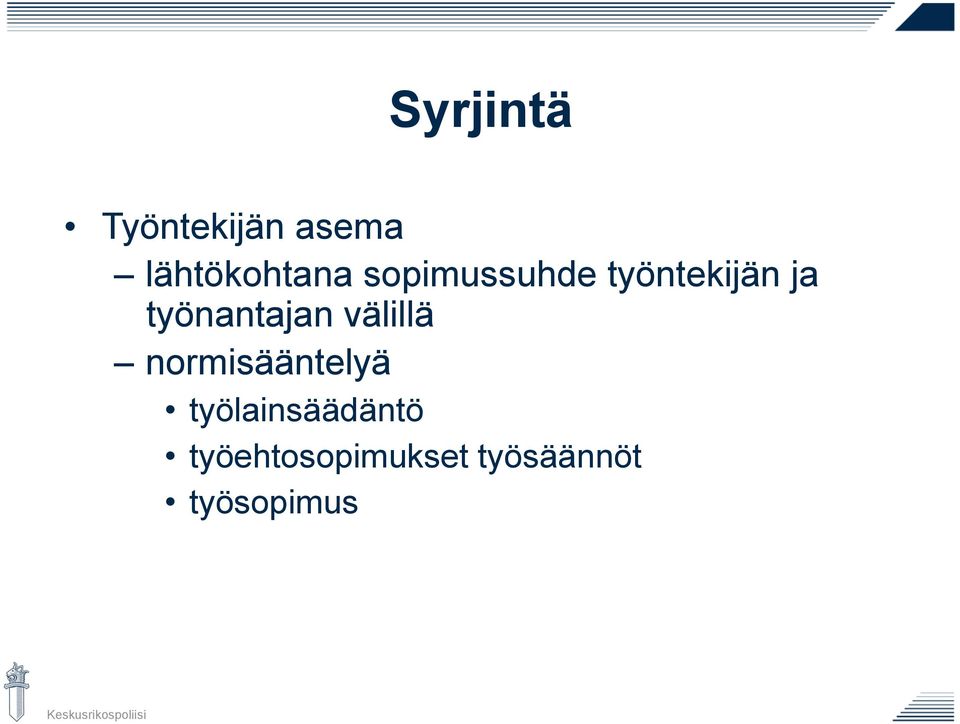 Syrjintä

• Työntekijän asema
– lähtökohtana sopimussuhde työntekijän ja työnantajan välillä
– normisääntelyä
• työlainsäädäntö
• työehtosopimukset työsäännöt
• työsopimus

Keskusrikospoliisi